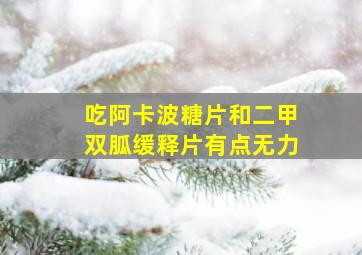 吃阿卡波糖片和二甲双胍缓释片有点无力